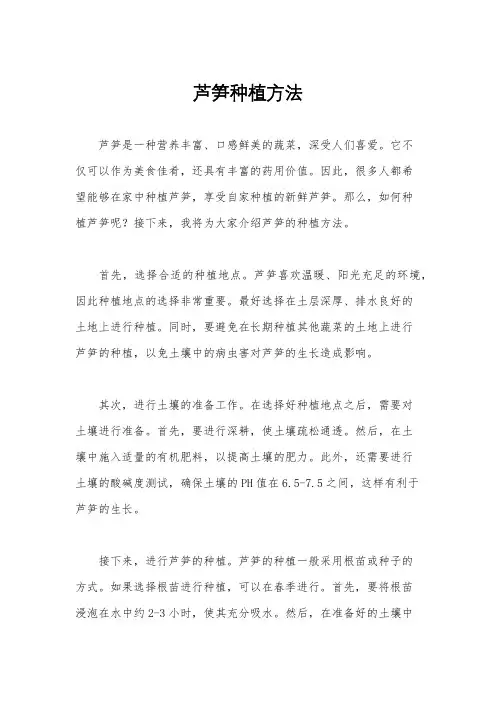 芦笋种植方法

芦笋是一种营养丰富、口感鲜美的蔬菜，深受人们喜爱。它不仅可以作为美食佳肴，还具有丰富的药用价值。因此，很多人都希望能够在家中种植芦笋，享受自家种植的新鲜芦笋。那么，如何种植芦笋呢？接下来，我将为大家介绍芦笋的种植方法。

首先，选择合适的种植地点。芦笋喜欢温暖、阳光充足的环境，因此种植地点的选择非常重要。最好选择在土层深厚、排水良好的土地上进行种植。同时，要避免在长期种植其他蔬菜的土地上进行芦笋的种植，以免土壤中的病虫害对芦笋的生长造成影响。

其次，进行土壤的准备工作。在选择好种植地点之后，需要对土壤进行准备。首先，要进行深耕，使土壤疏松通透。然后，在土壤中施入适量的有机肥料，以提高土壤的肥力。此外，还需要进行土壤的酸碱度测试，确保土壤的PH值在6.5-7.5之间，这样有利于芦笋的生长。

接下来，进行芦笋的种植。芦笋的种植一般采用根苗或种子的方式。如果选择根苗进行种植，可以在春季进行。首先，要将根苗浸泡在水中约2-3小时，使其充分吸水。然后，在准备好的土壤中